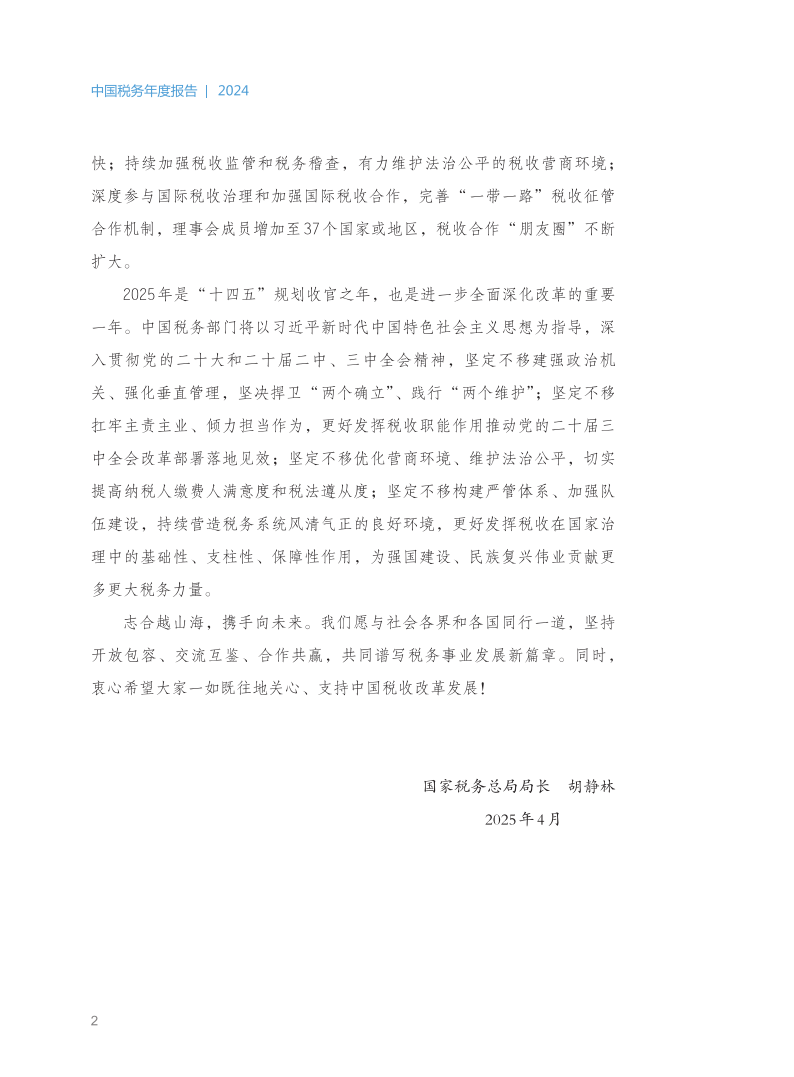 中国税务年度报告 | 2024

快；持续加强税收监管和税务稽查，有力维护法治公平的税收营商环境；深度参与国际税收治理和加强国际税收合作，完善“一带一路”税收征管合作机制，理事会成员增加至37个国家或地区，税收合作“朋友圈”不断扩大。

2025年是“十四五”规划收官之年，也是进一步全面深化改革的重要一年。中国税务部门将以习近平新时代中国特色社会主义思想为指导，深入贯彻党的二十大和二十届二中、三中全会精神，坚定不移建强政治机关、强化垂直管理，坚决捍卫“两个确立”、践行“两个维护”；坚定不移扛牢主责主业、倾力担当作为，更好发挥税收职能作用推动党的二十届三中全会改革部署落地见效；坚定不移优化营商环境、维护法治公平，切实提高纳税人缴费人满意度和税法遵从度；坚定不移构建严管体系、加强队伍建设，持续营造税务系统风清气正的良好环境，更好发挥税收在国家治理中的基础性、支柱性、保障性作用，为强国建设、民族复兴伟业贡献更多更大税务力量。

志合越山海，携手向未来。我们愿与社会各界和各国同行一道，坚持开放包容、交流互鉴、合作共赢，共同谱写税务事业发展新篇章。同时，衷心希望大家一如既往地关心、支持中国税收改革发展！

国家税务总局局长　胡静林

2025年4月

2